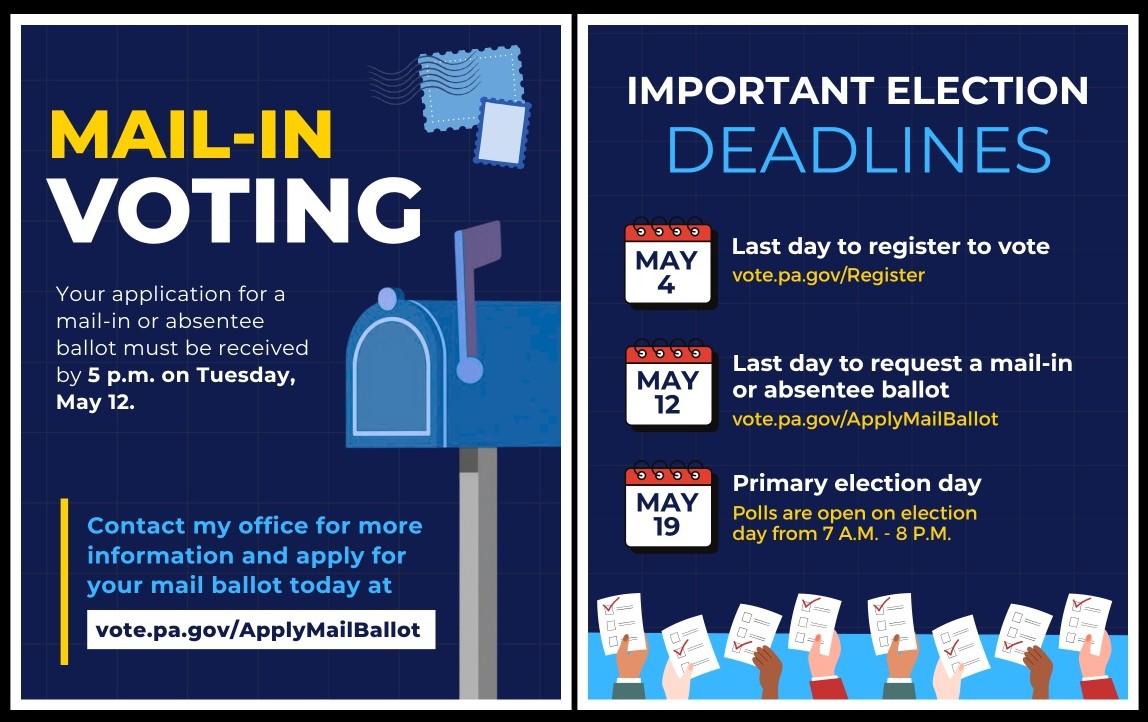 MAIL-IN
VOTING

Your application for a mail-in or absentee ballot must be received by 5 p.m. on Tuesday, May 12.

Contact my office for more information and apply for your mail ballot today at

vote.pa.gov/ApplyMailBallot

IMPORTANT ELECTION
DEADLINES

MAY
4

Last day to register to vote
vote.pa.gov/Register

MAY
12

Last day to request a mail-in or absentee ballot
vote.pa.gov/ApplyMailBallot

MAY
19

Primary election day
Polls are open on election day from 7 A.M. - 8 P.M.